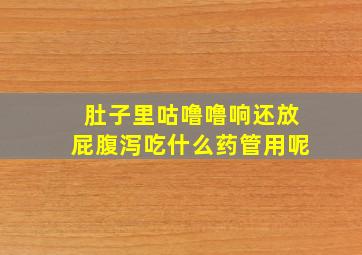 肚子里咕噜噜响还放屁腹泻吃什么药管用呢